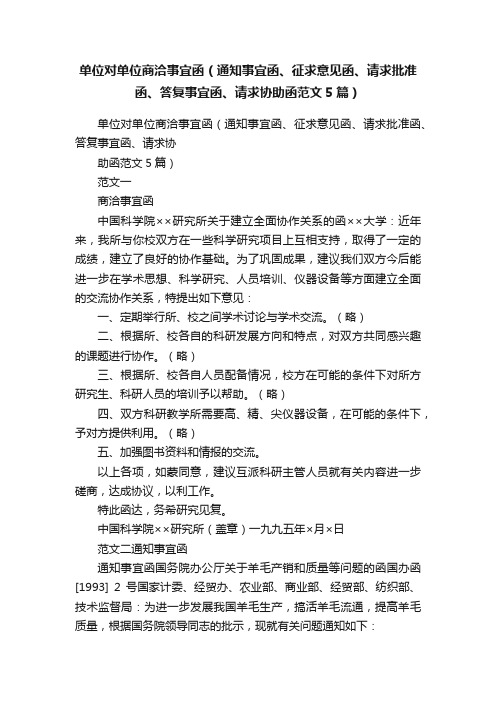 单位对单位商洽事宜函（通知事宜函、征求意见函、请求批准函、答复事宜函、请求协助函范文 5 篇）

单位对单位商洽事宜函（通知事宜函、征求意见函、请求批准函、答复事宜函、请求协

助函范文 5 篇）

范文一

商洽事宜函

中国科学院××研究所关于建立全面协作关系的函××大学：近年来，我所与你校双方在一些科学研究项目上互相支持，取得了一定的成绩，建立了良好的协作基础。为了巩固成果，建议我们双方今后能进一步在学术思想、科学研究、人员培训、仪器设备等方面建立全面的交流协作关系，特提出如下意见：

一、定期举行所、校之间学术讨论与学术交流。（略）

二、根据所、校各自的科研发展方向和特点，对双方共同感兴趣的课题进行协作。（略）

三、根据所、校各自人员配备情况，校方在可能的条件下对所方研究生、科研人员的培训予以帮助。（略）

四、双方科研教学所需要高、精、尖仪器设备，在可能的条件下，予对方提供利用。（略）

五、加强图书资料和情报的交流。

以上各项，如蒙同意，建议互派科研主管人员就有关内容进一步磋商，达成协议，以利工作。

特此函达，务希研究见复。

中国科学院××研究所（盖章）一九九五年×月×日

范文二通知事宜函

通知事宜函国务院办公厅关于羊毛产销和质量等问题的函国办函[1993] 2 号国家计委、经贸办、农业部、商业部、经贸部、纺织部、技术监督局：为进一步发展我国羊毛生产，搞活羊毛流通，提高羊毛质量，根据国务院领导同志的批示，现就有关问题通知如下：